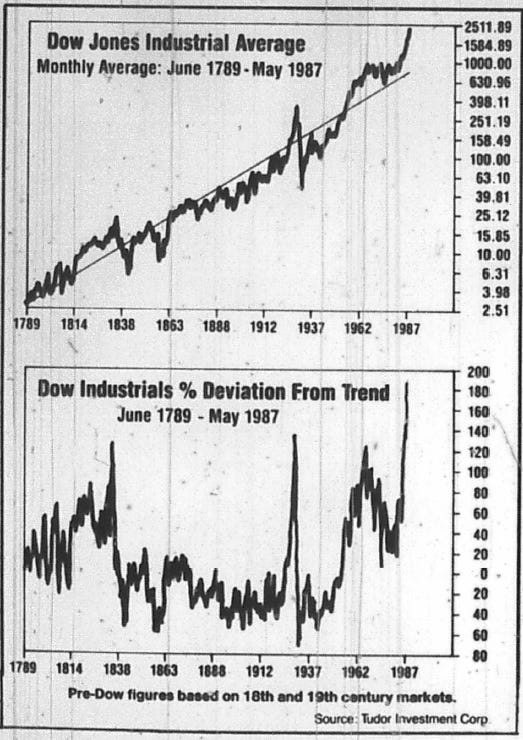 Dow Jones Industrial Average
Monthly Average: June 1789 - May 1987

2511.89
1584.89
1000.00
630.96
398.11
251.19
158.49
100.00
63.10
39.81
25.12
15.85
10.00
6.31
3.98
2.51

1789 1814 1838 1863 1888 1912 1937 1962 1987

Dow Industrials % Deviation From Trend
June 1789 - May 1987

200
180
160
140
120
100
80
60
40
20
0
20
40
60
80

1789 1814 1838 1863 1888 1912 1937 1962 1987

Pre-Dow figures based on 18th and 19th century markets.

Source: Tudor Investment Corp.